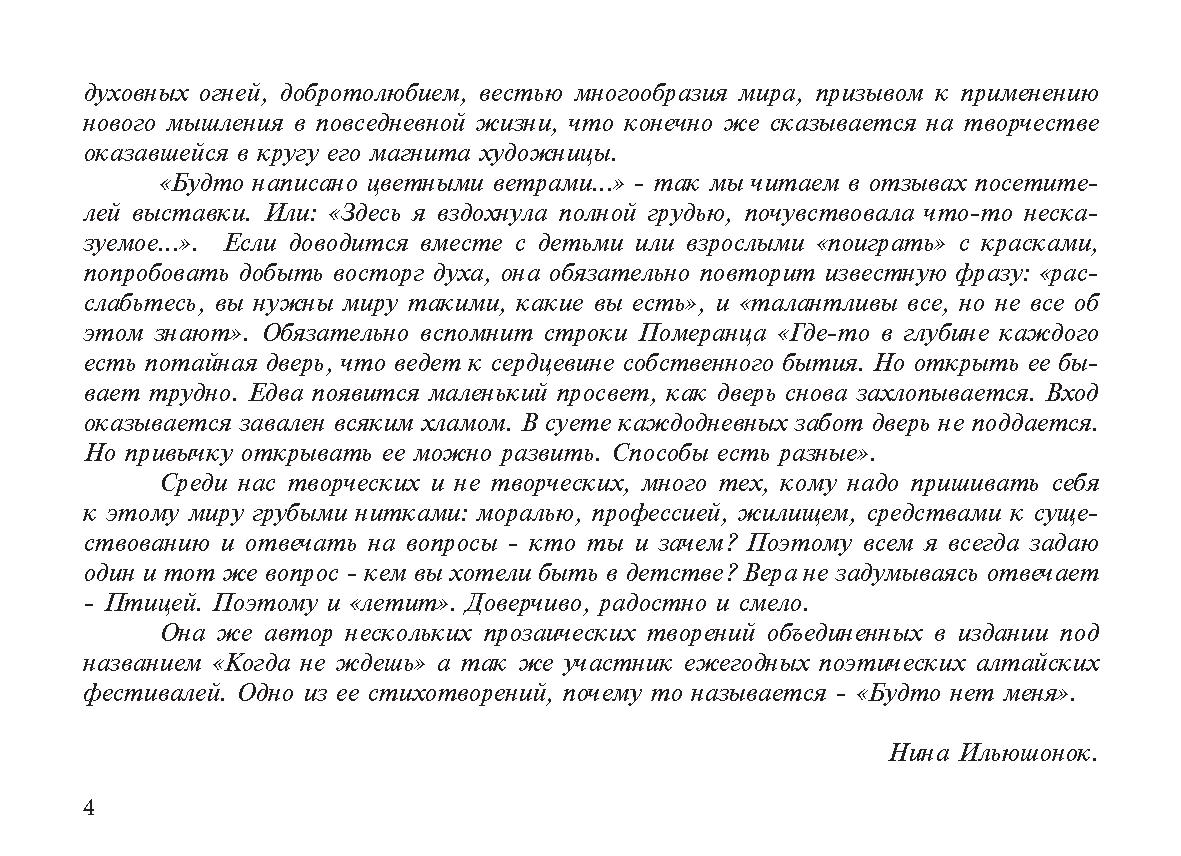 духовных огней, добротолюбием, вестью многообразия мира, призывом к применению нового мышления в повседневной жизни, что конечно же сказывается на творчестве оказавшейся в кругу его магнита художницы.

«Будто написано цветными ветрами...» - так мы читаем в отзывах посетителей выставки. Или: «Здесь я вздохнула полной грудью, почувствовала что-то несказуемое...». Если доводится вместе с детьми или взрослыми «поиграть» с красками, попробовать добыть восторг духа, она обязательно повторит известную фразу: «расслабьтесь, вы нужны миру такими, какие вы есть», и «талантливы все, но не все об этом знают». Обязательно вспомнит строки Померанца «Где-то в глубине каждого есть потайная дверь, что ведет к сердцевине собственного бытия. Но открыть ее бывает трудно. Едва появится маленький просвет, как дверь снова захлопывается. Вход оказывается завален всяким хламом. В суете каждодневных забот дверь не поддается. Но привычку открывать ее можно развить. Способы есть разные».

Среди нас творческих и не творческих, много тех, кому надо пришивать себя к этому миру грубыми нитками: моралью, профессией, жилищем, средствами к существованию и отвечать на вопросы - кто ты и зачем? Поэтому всем я всегда задаю один и тот же вопрос - кем вы хотели быть в детстве? Вера не задумываясь отвечает - Птицей. Поэтому и «летит». Доверчиво, радостно и смело.

Она же автор нескольких прозаических творений объединенных в издании под названием «Когда не ждешь» а так же участник ежегодных поэтических алтайских фестивалей. Одно из ее стихотворений, почему то называется - «Будто нет меня».

Нина Ильюшонок.

4